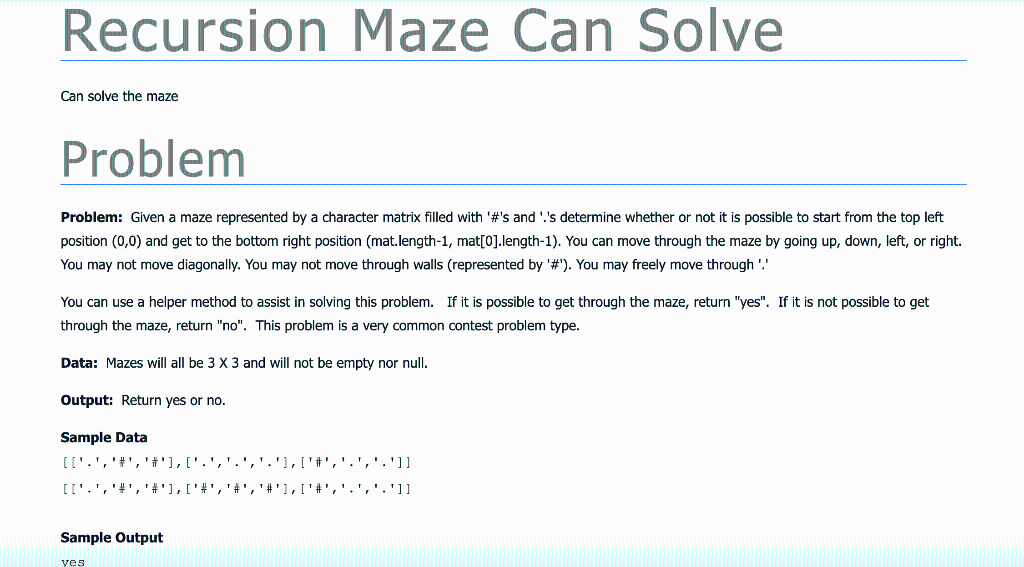 Recursion Maze Can Solve

Can solve the maze

Problem

**Problem:** Given a maze represented by a character matrix filled with '#'s and '.'s determine whether or not it is possible to start from the top left position (0,0) and get to the bottom right position (mat.length-1, mat[0].length-1). You can move through the maze by going up, down, left, or right. You may not move diagonally. You may not move through walls (represented by '#'). You may freely move through '.'

You can use a helper method to assist in solving this problem. If it is possible to get through the maze, return "yes". If it is not possible to get through the maze, return "no". This problem is a very common contest problem type.

**Data:** Mazes will all be 3 X 3 and will not be empty nor null.

**Output:** Return yes or no.

**Sample Data**
[['.','#','#'],['.','.','.'],['#','.','.']]
[['.','#','#'],['#','#','#'],['#','.','.']]

**Sample Output**
yes